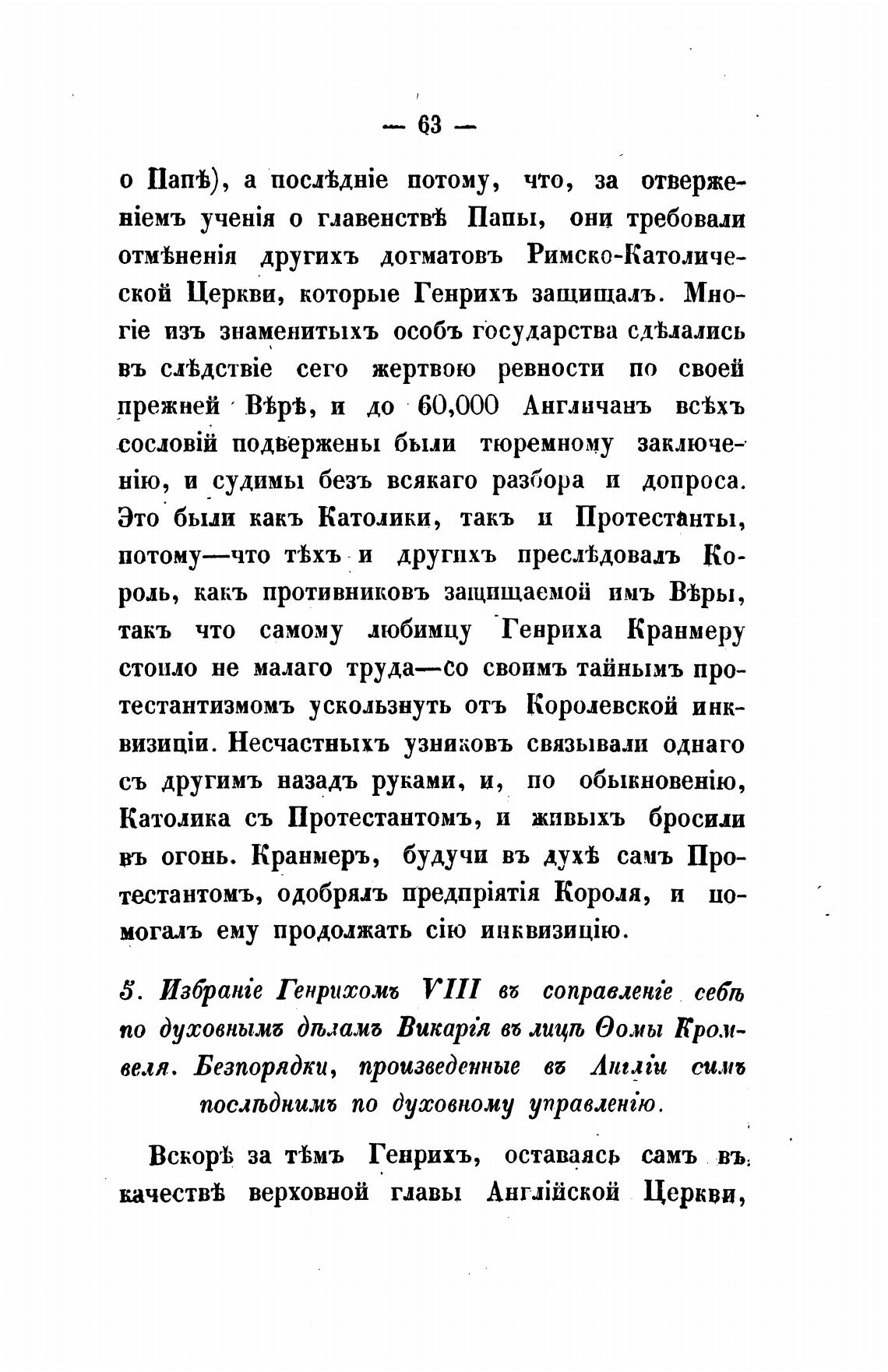 — 63 —

о Папѣ), а послѣдніе потому, что, за отверженіемъ ученія о главенствѣ Папы, они требовали отмѣненія другихъ догматовъ Римско-Католической Церкви, которые Генрихъ защищалъ. Многіе изъ знаменитыхъ особъ государства сдѣлались въ слѣдствіе сего жертвою ревности по своей прежней Вѣрѣ, и до 60,000 Англичанъ всѣхъ сословій подвержены были тюремному заключенію, и судимы безъ всякаго разбора и допроса. Это были какъ Католики, такъ и Протестанты, потому—что тѣхъ и другихъ преслѣдовалъ Король, какъ противниковъ защищаемой имъ Вѣры, такъ что самому любимцу Генриха Кранмеру стоило не малаго труда—со своимъ тайнымъ протестантизмомъ ускользнуть отъ Королевской инквизиціи. Несчастныхъ узниковъ связывали однаго съ другимъ назадъ руками, и, по обыкновенію, Католика съ Протестантомъ, и живыхъ бросили въ огонь. Кранмеръ, будучи въ духѣ самъ Протестантомъ, одобрялъ предпріятія Короля, и помогалъ ему продолжать сію инквизицію.

5. Избраніе Генрихомъ VIII въ соправленіе себѣ по духовнымъ дѣламъ Викарія въ лицѣ Ѳомы Кромвеля. Безпорядки, произведенные въ Англіи симъ послѣднимъ по духовному управленію.

Вскорѣ за тѣмъ Генрихъ, оставаясь самъ въ качествѣ верховной главы Англійской Церкви,